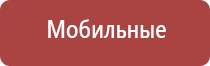 Мобильные